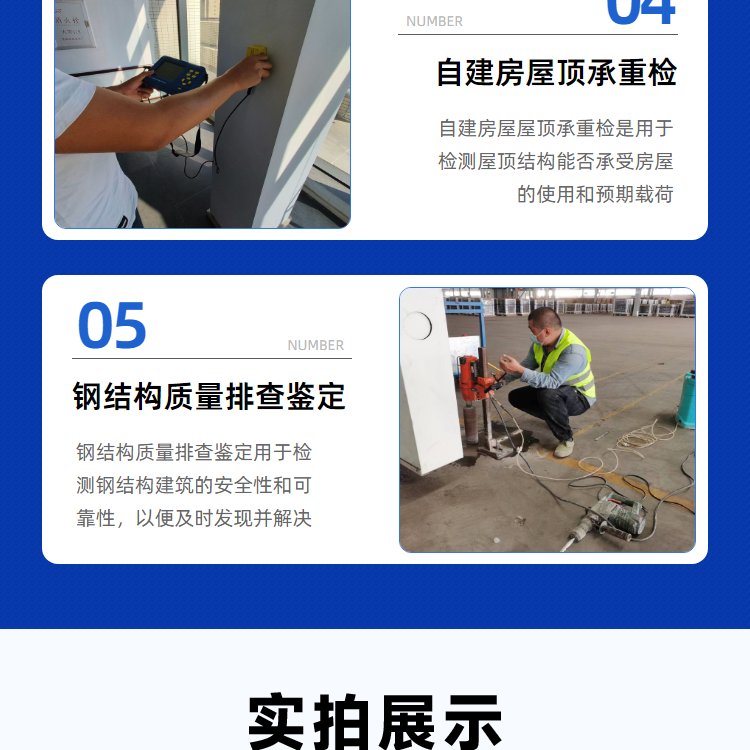 NUMBER

04

自建房屋顶承重检

自建房屋屋顶承重检是用于检测屋顶结构能否承受房屋的使用和预期载荷

05

NUMBER

钢结构质量排查鉴定

钢结构质量排查鉴定用于检测钢结构建筑的安全性和可靠性，以便及时发现并解决

实拍展示